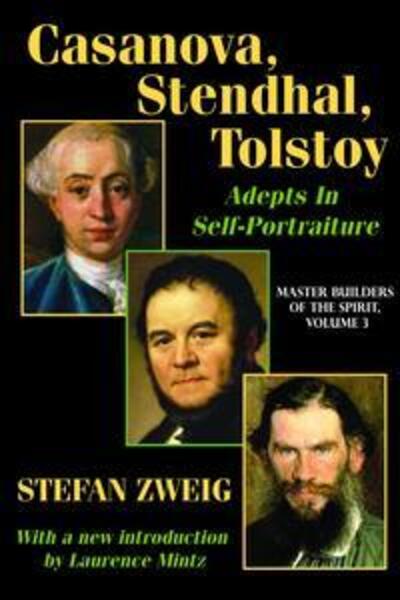 Casanova, Stendhal, Tolstoy

Adepts In Self-Portraiture

MASTER BUILDERS OF THE SPIRIT, VOLUME 3

STEFAN ZWEIG

With a new introduction by Laurence Mintz